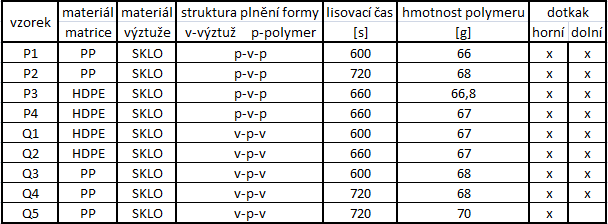 | vzorek | materiál matrice | materiál výztuže | struktura plnění formy v-výztuž p-polymer | lisovací čas [s] | hmotnost polymeru [g] | dotkak horní | dotkak dolní |
|---|---|---|---|---|---|---|---|
| P1 | PP | SKLO | p-v-p | 600 | 66 | x | x |
| P2 | PP | SKLO | p-v-p | 720 | 68 | x | x |
| P3 | HDPE | SKLO | p-v-p | 660 | 66,8 | x | x |
| P4 | HDPE | SKLO | p-v-p | 660 | 67 | x | x |
| Q1 | HDPE | SKLO | v-p-v | 600 | 67 | x | x |
| Q2 | HDPE | SKLO | v-p-v | 660 | 67 | x | x |
| Q3 | PP | SKLO | v-p-v | 600 | 68 | x | x |
| Q4 | PP | SKLO | v-p-v | 720 | 68 | x | x |
| Q5 | PP | SKLO | v-p-v | 720 | 70 | x | |